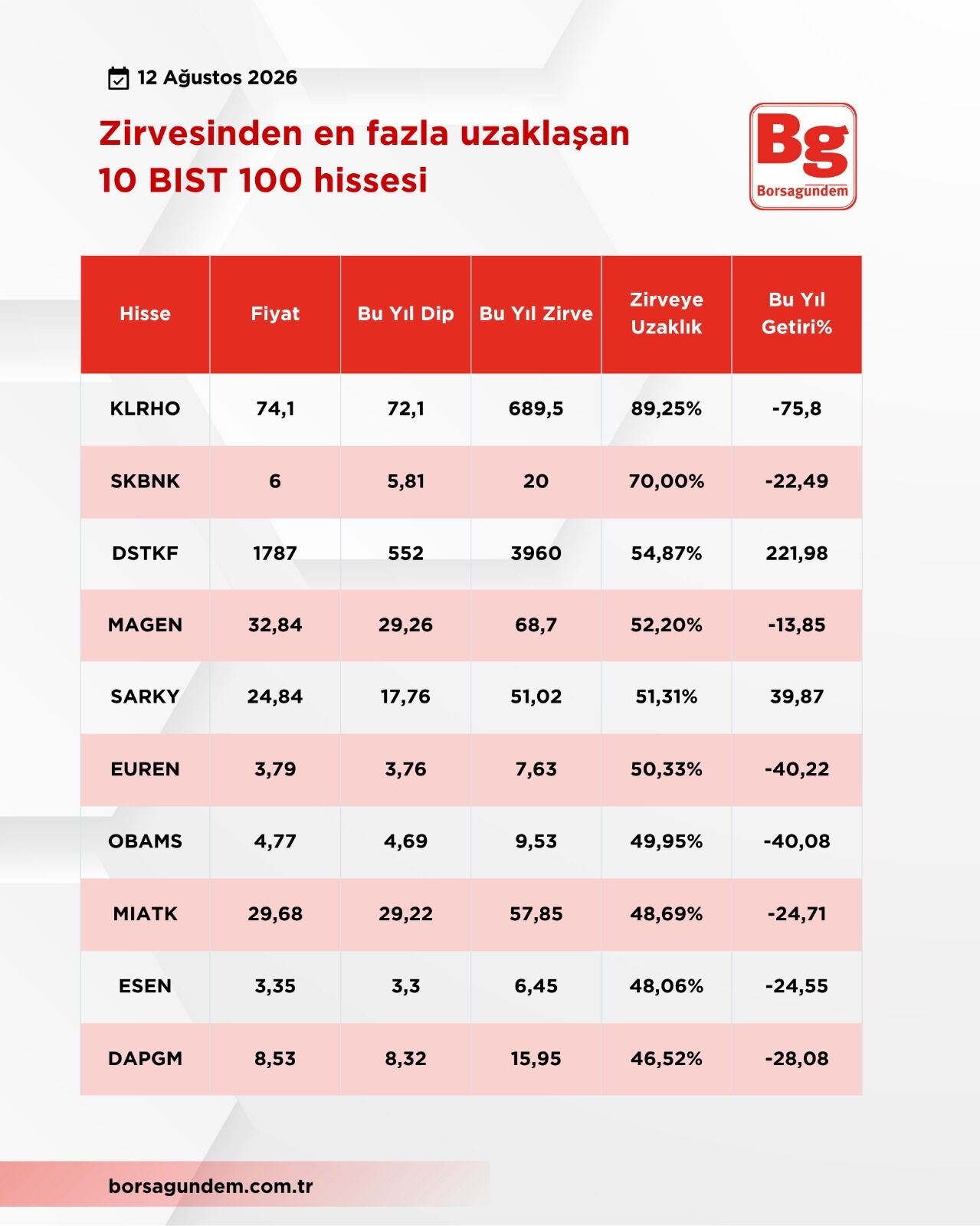 12 Ağustos 2026

Zirvesinden en fazla uzaklaşan 10 BIST 100 hissesi

Bg
Borsagundem

| Hisse | Fiyat | Bu Yıl Dip | Bu Yıl Zirve | Zirveye Uzaklık | Bu Yıl Getiri% |
|---|---|---|---|---|---|
| KLRHO | 74,1 | 72,1 | 689,5 | 89,25% | -75,8 |
| SKBNK | 6 | 5,81 | 20 | 70,00% | -22,49 |
| DSTKF | 1787 | 552 | 3960 | 54,87% | 221,98 |
| MAGEN | 32,84 | 29,26 | 68,7 | 52,20% | -13,85 |
| SARKY | 24,84 | 17,76 | 51,02 | 51,31% | 39,87 |
| EUREN | 3,79 | 3,76 | 7,63 | 50,33% | -40,22 |
| OBAMS | 4,77 | 4,69 | 9,53 | 49,95% | -40,08 |
| MIATK | 29,68 | 29,22 | 57,85 | 48,69% | -24,71 |
| ESEN | 3,35 | 3,3 | 6,45 | 48,06% | -24,55 |
| DAPGM | 8,53 | 8,32 | 15,95 | 46,52% | -28,08 |

borsagundem.com.tr